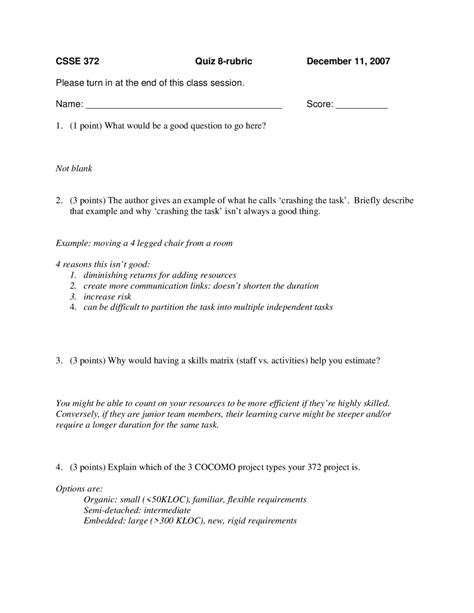 CSSE 372 Quiz 8-rubric December 11, 2007

Please turn in at the end of this class session.

Name: ______________________________________ Score: __________

1. (1 point) What would be a good question to go here?

Not blank

2. (3 points) The author gives an example of what he calls 'crashing the task'. Briefly describe that example and why 'crashing the task' isn't always a good thing.

Example: moving a 4 legged chair from a room

4 reasons this isn't good:
1. diminishing returns for adding resources
2. create more communication links: doesn't shorten the duration
3. increase risk
4. can be difficult to partition the task into multiple independent tasks

3. (3 points) Why would having a skills matrix (staff vs. activities) help you estimate?

You might be able to count on your resources to be more efficient if they're highly skilled. Conversely, if they are junior team members, their learning curve might be steeper and/or require a longer duration for the same task.

4. (3 points) Explain which of the 3 COCOMO project types your 372 project is.

Options are:
Organic: small (<50KLOC), familiar, flexible requirements
Semi-detached: intermediate
Embedded: large (>300 KLOC), new, rigid requirements